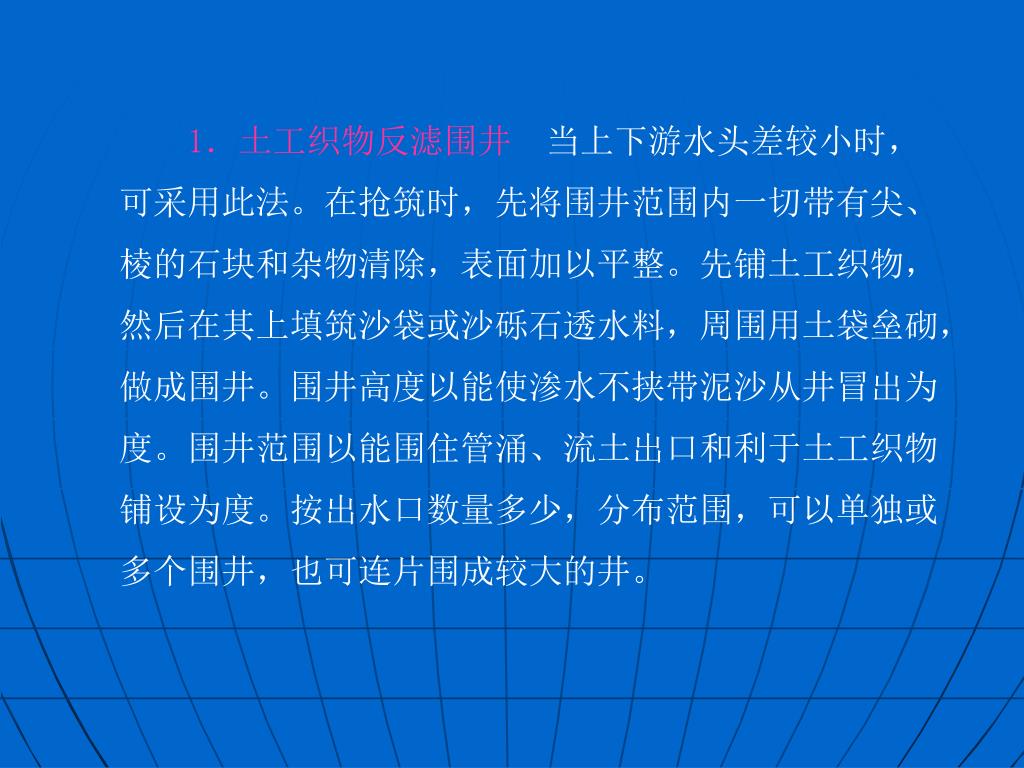 1．土工织物反滤围井　当上下游水头差较小时，可采用此法。在抢筑时，先将围井范围内一切带有尖、棱的石块和杂物清除，表面加以平整。先铺土工织物，然后在其上填筑沙袋或沙砾石透水料，周围用土袋垒砌，做成围井。围井高度以能使渗水不挟带泥沙从井冒出为度。围井范围以能围住管涌、流土出口和利于土工织物铺设为度。按出水口数量多少，分布范围，可以单独或多个围井，也可连片围成较大的井。